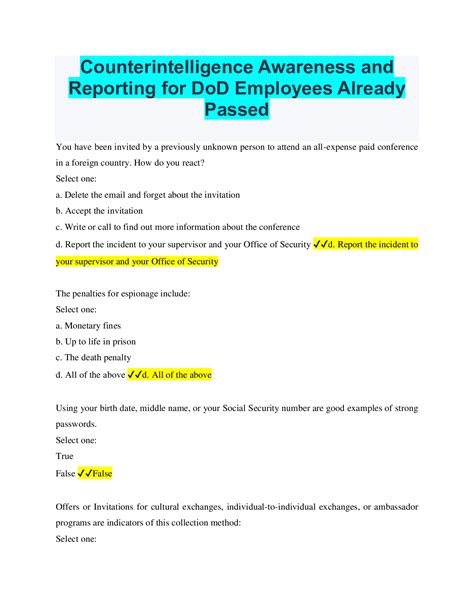 Counterintelligence Awareness and Reporting for DoD Employees Already Passed

You have been invited by a previously unknown person to attend an all-expense paid conference in a foreign country. How do you react?
Select one:
a. Delete the email and forget about the invitation
b. Accept the invitation
c. Write or call to find out more information about the conference
d. Report the incident to your supervisor and your Office of Security ✓✓d. Report the incident to your supervisor and your Office of Security

The penalties for espionage include:
Select one:
a. Monetary fines
b. Up to life in prison
c. The death penalty
d. All of the above ✓✓d. All of the above

Using your birth date, middle name, or your Social Security number are good examples of strong passwords.
Select one:
True
False ✓✓False

Offers or Invitations for cultural exchanges, individual-to-individual exchanges, or ambassador programs are indicators of this collection method:
Select one: